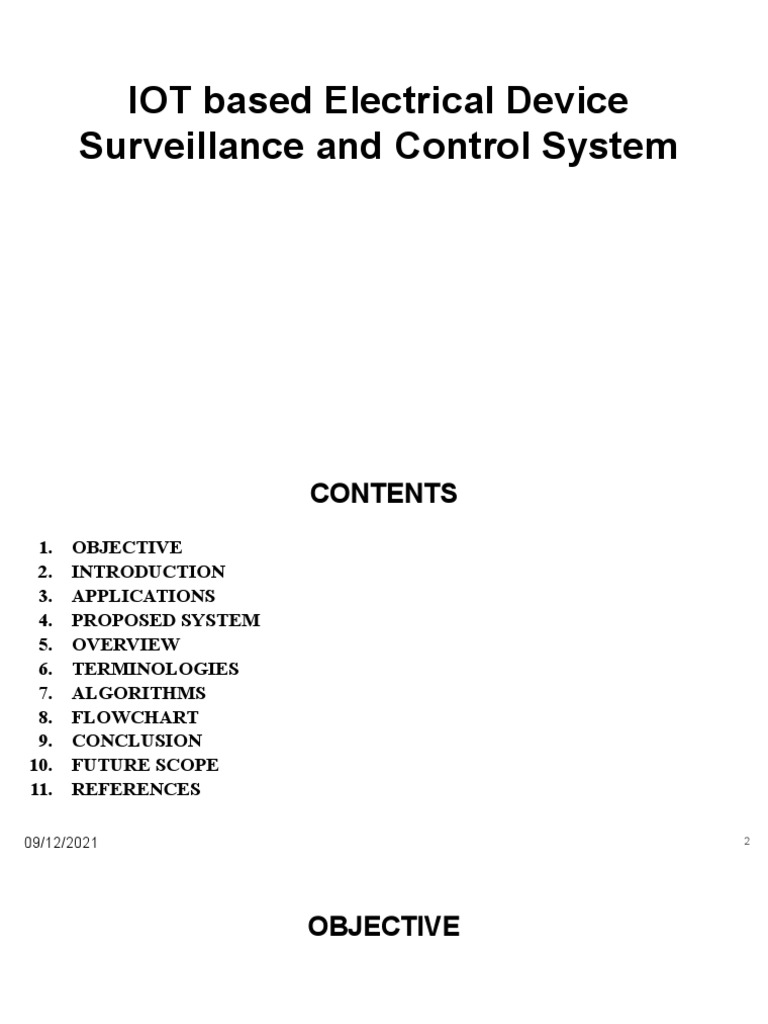 IOT based Electrical Device Surveillance and Control System

CONTENTS

1. OBJECTIVE
2. INTRODUCTION
3. APPLICATIONS
4. PROPOSED SYSTEM
5. OVERVIEW
6. TERMINOLOGIES
7. ALGORITHMS
8. FLOWCHART
9. CONCLUSION
10. FUTURE SCOPE
11. REFERENCES

09/12/2021

2

OBJECTIVE